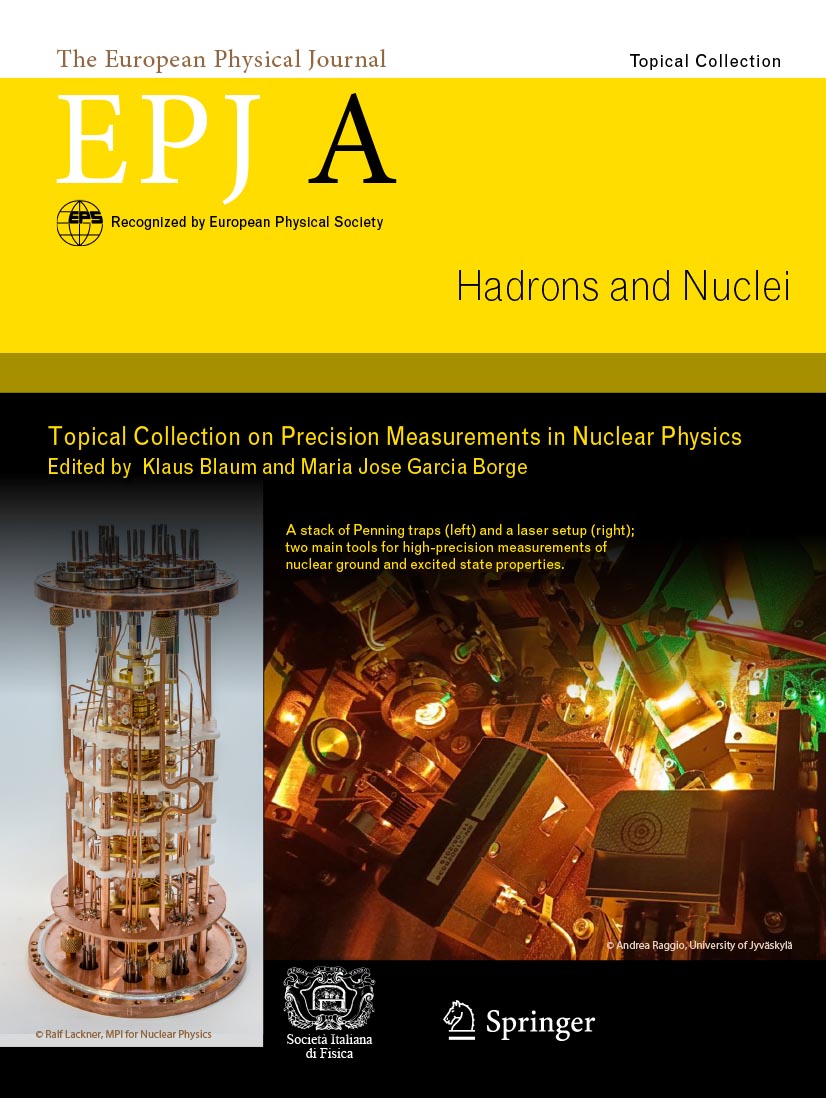 The European Physical Journal

Topical Collection

EPJ A

EPS Recognized by European Physical Society

Hadrons and Nuclei

Topical Collection on Precision Measurements in Nuclear Physics
Edited by Klaus Blaum and Maria Jose Garcia Borge

A stack of Penning traps (left) and a laser setup (right); two main tools for high-precision measurements of nuclear ground and excited state properties.

© Andrea Raggio, University of Jyväskylä

© Ralf Lackner, MPI for Nuclear Physics

Società Italiana di Fisica

Springer